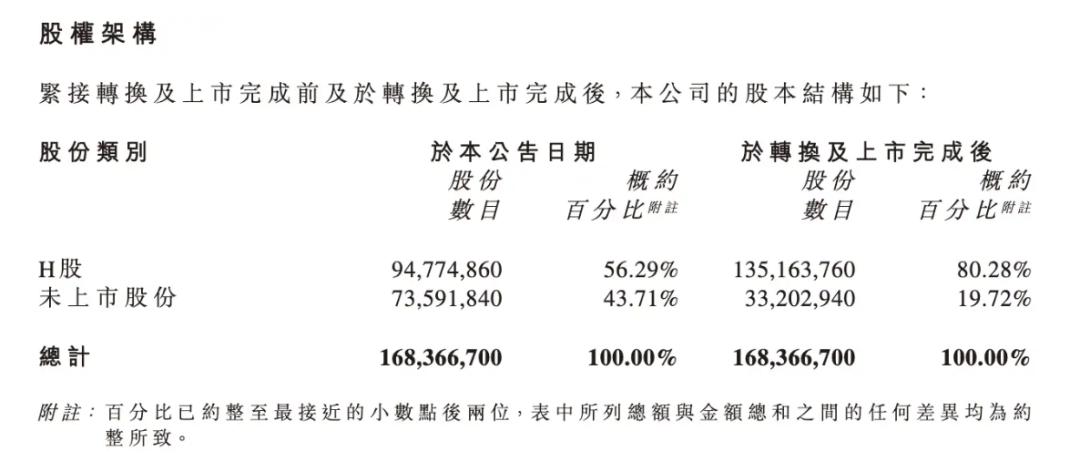 股權架構

緊接轉換及上市完成前及於轉換及上市完成後，本公司的股本結構如下：

| 股份類別 | 於本公告日期 股份數目 | 於本公告日期 概約百分比附註 | 於轉換及上市完成後 股份數目 | 於轉換及上市完成後 概約百分比附註 |
|---|---|---|---|---|
| H股 | 94,774,860 | 56.29% | 135,163,760 | 80.28% |
| 未上市股份 | 73,591,840 | 43.71% | 33,202,940 | 19.72% |
| 總計 | 168,366,700 | 100.00% | 168,366,700 | 100.00% |

附註：百分比已約整至最接近的小數點後兩位，表中所列總額與金額總和之間的任何差異均為約整所致。